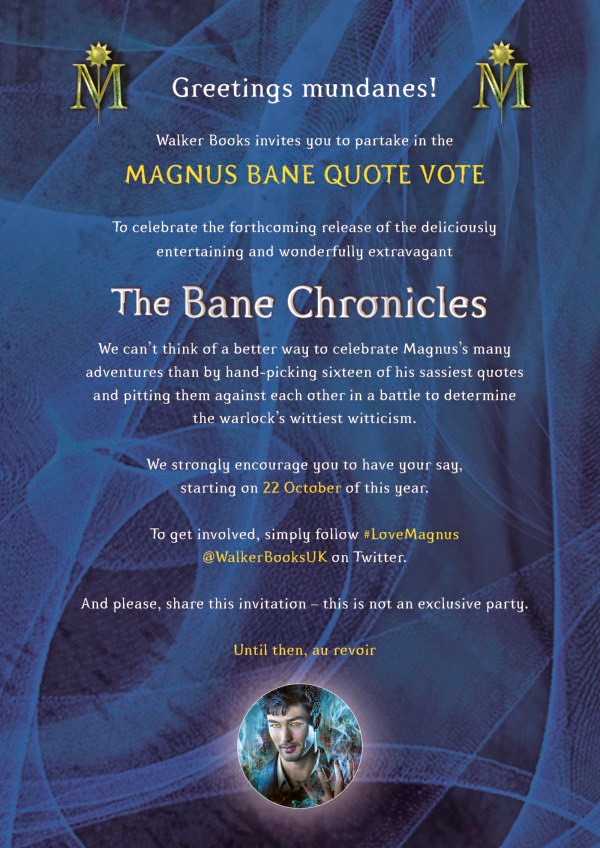 M

Greetings mundanes!

M

Walker Books invites you to partake in the

MAGNUS BANE QUOTE VOTE

To celebrate the forthcoming release of the deliciously entertaining and wonderfully extravagant

The Bane Chronicles

We can't think of a better way to celebrate Magnus's many adventures than by hand-picking sixteen of his sassiest quotes and pitting them against each other in a battle to determine the warlock's wittiest witticism.

We strongly encourage you to have your say, starting on 22 October of this year.

To get involved, simply follow #LoveMagnus @WalkerBooksUK on Twitter.

And please, share this invitation – this is not an exclusive party.

Until then, au revoir